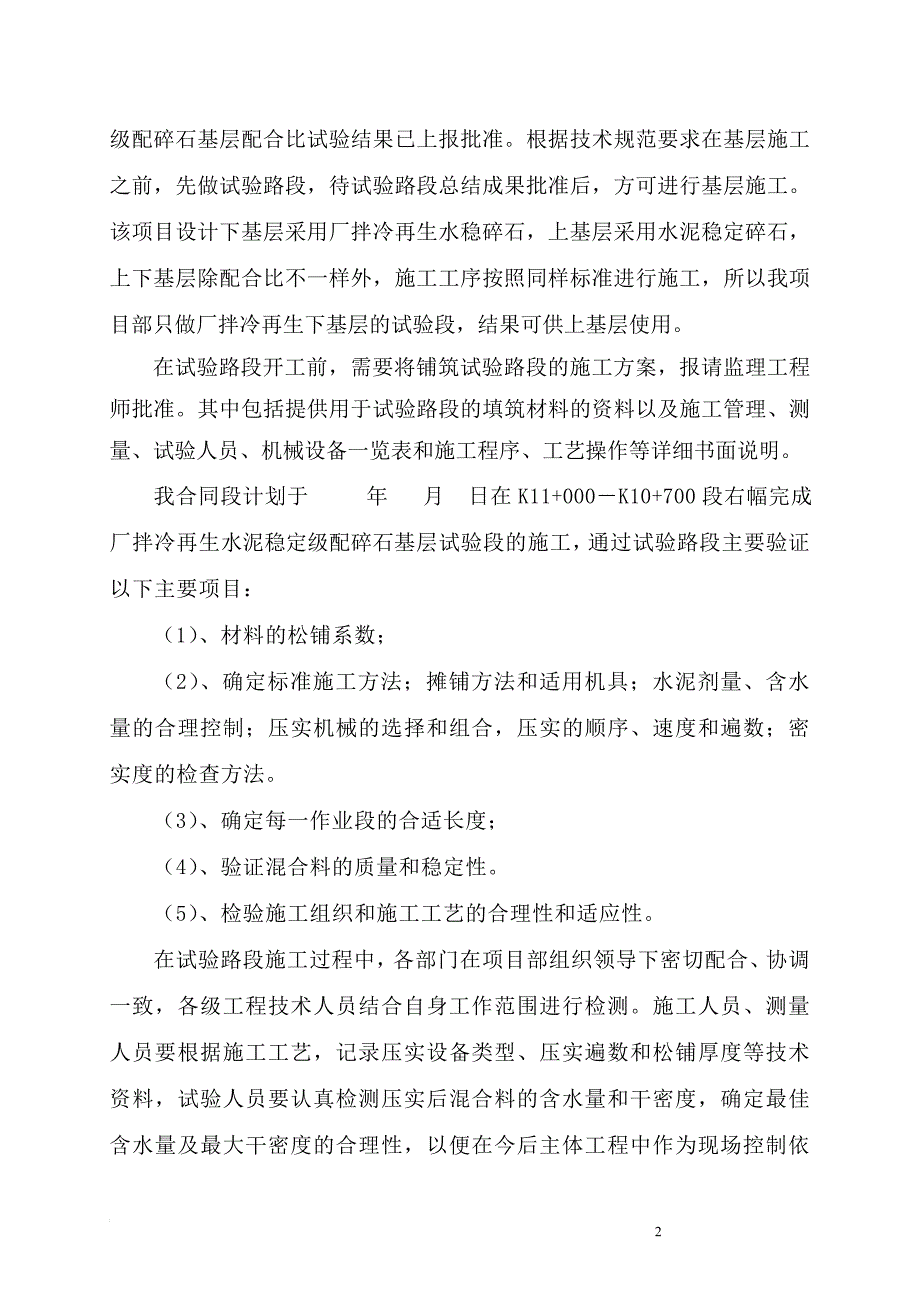 级配碎石基层配合比试验结果已上报批准。根据技术规范要求在基层施工之前，先做试验路段，待试验路段总结成果批准后，方可进行基层施工。该项目设计下基层采用厂拌冷再生水稳碎石，上基层采用水泥稳定碎石，上下基层除配合比不一样外，施工工序按照同样标准进行施工，所以我项目部只做厂拌冷再生下基层的试验段，结果可供上基层使用。

在试验路段开工前，需要将铺筑试验路段的施工方案，报请监理工程师批准。其中包括提供用于试验路段的填筑材料的资料以及施工管理、测量、试验人员、机械设备一览表和施工程序、工艺操作等详细书面说明。

我合同段计划于　　年　　月　　日在 K11+000－K10+700 段右幅完成厂拌冷再生水泥稳定级配碎石基层试验段的施工，通过试验路段主要验证以下主要项目：

（1）、材料的松铺系数；

（2）、确定标准施工方法；摊铺方法和适用机具；水泥剂量、含水量的合理控制；压实机械的选择和组合，压实的顺序、速度和遍数；密实度的检查方法。

（3）、确定每一作业段的合适长度；

（4）、验证混合料的质量和稳定性。

（5）、检验施工组织和施工工艺的合理性和适应性。

在试验路段施工过程中，各部门在项目部组织领导下密切配合、协调一致，各级工程技术人员结合自身工作范围进行检测。施工人员、测量人员要根据施工工艺，记录压实设备类型、压实遍数和松铺厚度等技术资料，试验人员要认真检测压实后混合料的含水量和干密度，确定最佳含水量及最大干密度的合理性，以便在今后主体工程中作为现场控制依

2